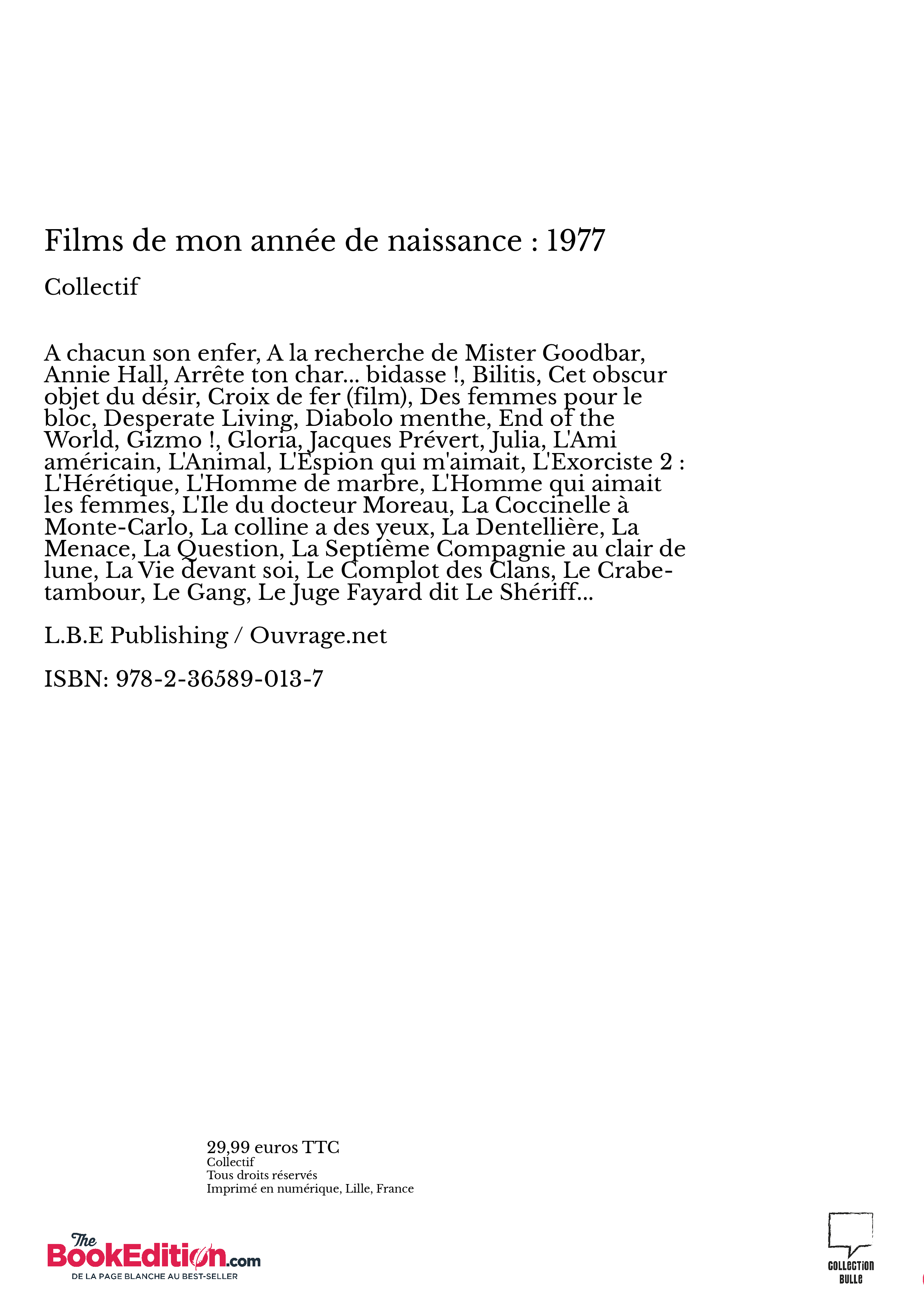 Films de mon année de naissance : 1977

Collectif

A chacun son enfer, A la recherche de Mister Goodbar, Annie Hall, Arrête ton char... bidasse !, Bilitis, Cet obscur objet du désir, Croix de fer (film), Des femmes pour le bloc, Desperate Living, Diabolo menthe, End of the World, Gizmo !, Gloria, Jacques Prévert, Julia, L'Ami américain, L'Animal, L'Espion qui m'aimait, L'Exorciste 2 : L'Hérétique, L'Homme de marbre, L'Homme qui aimait les femmes, L'Ile du docteur Moreau, La Coccinelle à Monte-Carlo, La colline a des yeux, La Dentellière, La Menace, La Question, La Septième Compagnie au clair de lune, La Vie devant soi, Le Complot des Clans, Le Crabe-tambour, Le Gang, Le Juge Fayard dit Le Shériff...

L.B.E Publishing / Ouvrage.net

ISBN: 978-2-36589-013-7

29,99 euros TTC
Collectif
Tous droits réservés
Imprimé en numérique, Lille, France

The BookEdition.com
DE LA PAGE BLANCHE AU BEST-SELLER

COLLECTION BULLE